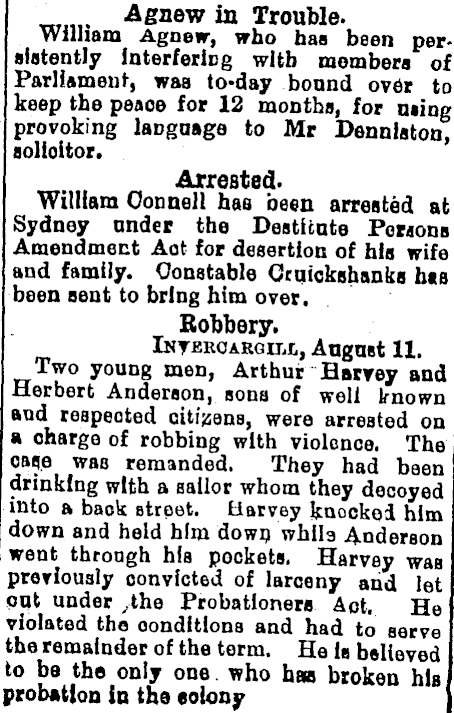 Agnew in Trouble.

William Agnew, who has been persistently interfering with members of Parliament, was to-day bound over to keep the peace for 12 months, for using provoking language to Mr Denniston, solicitor.

Arrested.

William Connell has been arrested at Sydney under the Destitute Persons Amendment Act for desertion of his wife and family. Constable Cruickshanks has been sent to bring him over.

Robbery.

INVERCARGILL, August 11.

Two young men, Arthur Harvey and Herbert Anderson, sons of well known and respected citizens, were arrested on a charge of robbing with violence. The case was remanded. They had been drinking with a sailor whom they decoyed into a back street. Harvey knocked him down and held him down while Anderson went through his pockets. Harvey was previously convicted of larceny and let out under the Probationers Act. He violated the conditions and had to serve the remainder of the term. He is believed to be the only one who has broken his probation in the colony